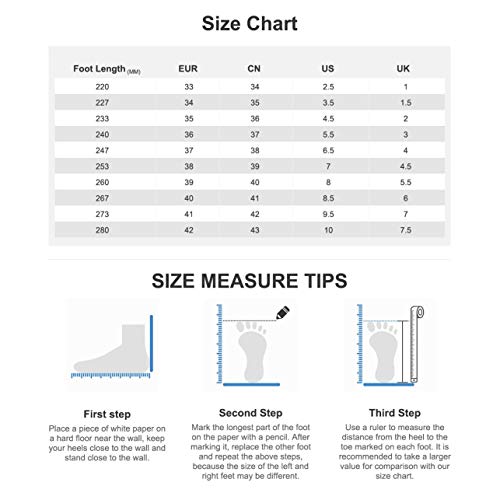 Size Chart

| Foot Length (MM) | EUR | CN | US | UK |
|---|---|---|---|---|
| 220 | 33 | 34 | 2.5 | 1 |
| 227 | 34 | 35 | 3.5 | 1.5 |
| 233 | 35 | 36 | 4.5 | 2 |
| 240 | 36 | 37 | 5.5 | 3 |
| 247 | 37 | 38 | 6.5 | 4 |
| 253 | 38 | 39 | 7 | 4.5 |
| 260 | 39 | 40 | 8 | 5.5 |
| 267 | 40 | 41 | 8.5 | 6 |
| 273 | 41 | 42 | 9.5 | 7 |
| 280 | 42 | 43 | 10 | 7.5 |

SIZE MEASURE TIPS

First step
Place a piece of white paper on a hard floor near the wall, keep your heels close to the wall and stand close to the wall.

Second Step
Mark the longest part of the foot on the paper with a pencil. After marking it, replace the other foot and repeat the above steps, because the size of the left and right feet may be different.

Third Step
Use a ruler to measure the distance from the heel to the toe marked on each foot. It is recommended to take a larger value for comparison with our size chart.